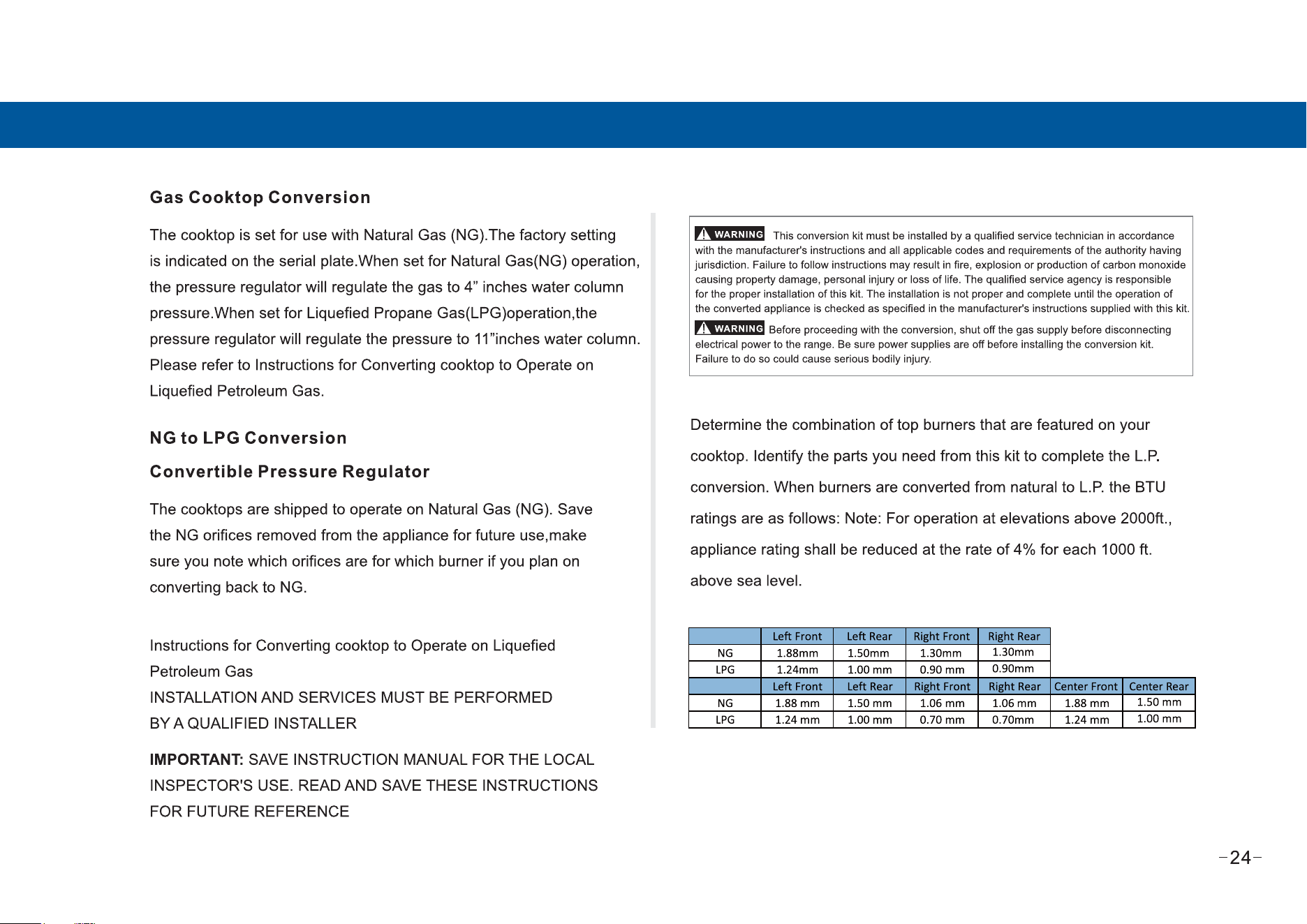 Gas Cooktop Conversion

The cooktop is set for use with Natural Gas (NG).The factory setting is indicated on the serial plate.When set for Natural Gas(NG) operation, the pressure regulator will regulate the gas to 4" inches water column pressure.When set for Liquefied Propane Gas(LPG)operation,the pressure regulator will regulate the pressure to 11"inches water column. Please refer to Instructions for Converting cooktop to Operate on Liquefied Petroleum Gas.

NG to LPG Conversion

Convertible Pressure Regulator

The cooktops are shipped to operate on Natural Gas (NG). Save the NG orifices removed from the appliance for future use,make sure you note which orifices are for which burner if you plan on converting back to NG.

Instructions for Converting cooktop to Operate on Liquefied Petroleum Gas
INSTALLATION AND SERVICES MUST BE PERFORMED BY A QUALIFIED INSTALLER

IMPORTANT: SAVE INSTRUCTION MANUAL FOR THE LOCAL INSPECTOR'S USE. READ AND SAVE THESE INSTRUCTIONS FOR FUTURE REFERENCE

WARNING This conversion kit must be installed by a qualified service technician in accordance with the manufacturer's instructions and all applicable codes and requirements of the authority having jurisdiction. Failure to follow instructions may result in fire, explosion or production of carbon monoxide causing property damage, personal injury or loss of life. The qualified service agency is responsible for the proper installation of this kit. The installation is not proper and complete until the operation of the converted appliance is checked as specified in the manufacturer's instructions supplied with this kit.

WARNING Before proceeding with the conversion, shut off the gas supply before disconnecting electrical power to the range. Be sure power supplies are off before installing the conversion kit. Failure to do so could cause serious bodily injury.

Determine the combination of top burners that are featured on your cooktop. Identify the parts you need from this kit to complete the L.P. conversion. When burners are converted from natural to L.P. the BTU ratings are as follows: Note: For operation at elevations above 2000ft., appliance rating shall be reduced at the rate of 4% for each 1000 ft. above sea level.

| | Left Front | Left Rear | Right Front | Right Rear | | |
|---|---|---|---|---|---|---|
| NG | 1.88mm | 1.50mm | 1.30mm | 1.30mm | | |
| LPG | 1.24mm | 1.00 mm | 0.90 mm | 0.90mm | | |
| | Left Front | Left Rear | Right Front | Right Rear | Center Front | Center Rear |
| NG | 1.88 mm | 1.50 mm | 1.06 mm | 1.06 mm | 1.88 mm | 1.50 mm |
| LPG | 1.24 mm | 1.00 mm | 0.70 mm | 0.70mm | 1.24 mm | 1.00 mm |

-24-